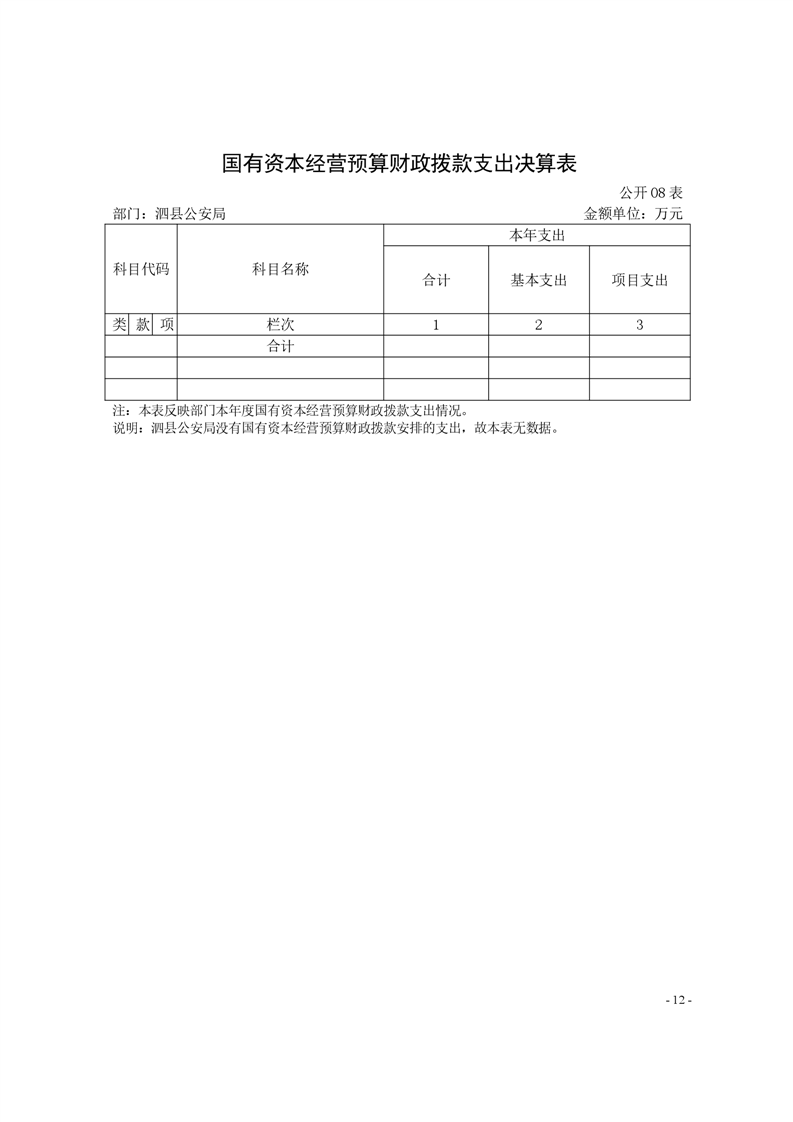 国有资本经营预算财政拨款支出决算表

公开08表

部门：泗县公安局 金额单位：万元

| 科目代码 | | | 科目名称 | 本年支出 | | |
|---|---|---|---|---|---|---|
| | | | | 合计 | 基本支出 | 项目支出 |
| 类 | 款 | 项 | 栏次 | 1 | 2 | 3 |
| | | | 合计 | | | |
| | | | | | | |
| | | | | | | |

注：本表反映部门本年度国有资本经营预算财政拨款支出情况。

说明：泗县公安局没有国有资本经营预算财政拨款安排的支出，故本表无数据。

- 12 -